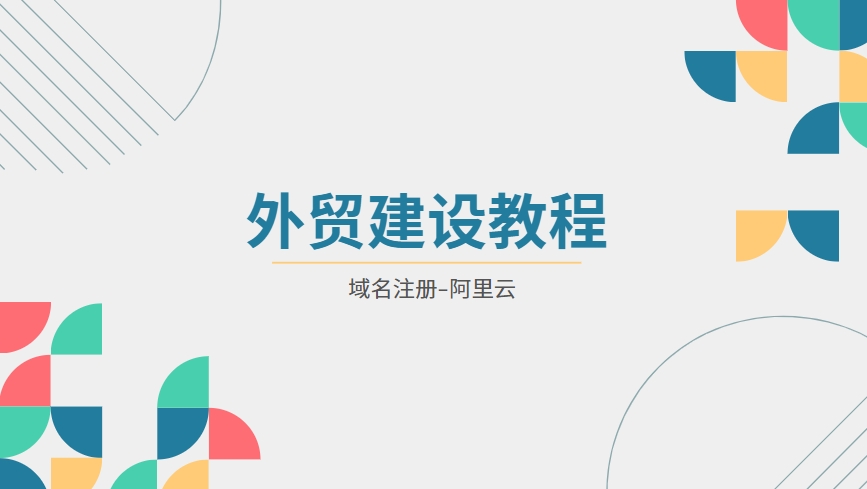 外贸建设教程

域名注册-阿里云